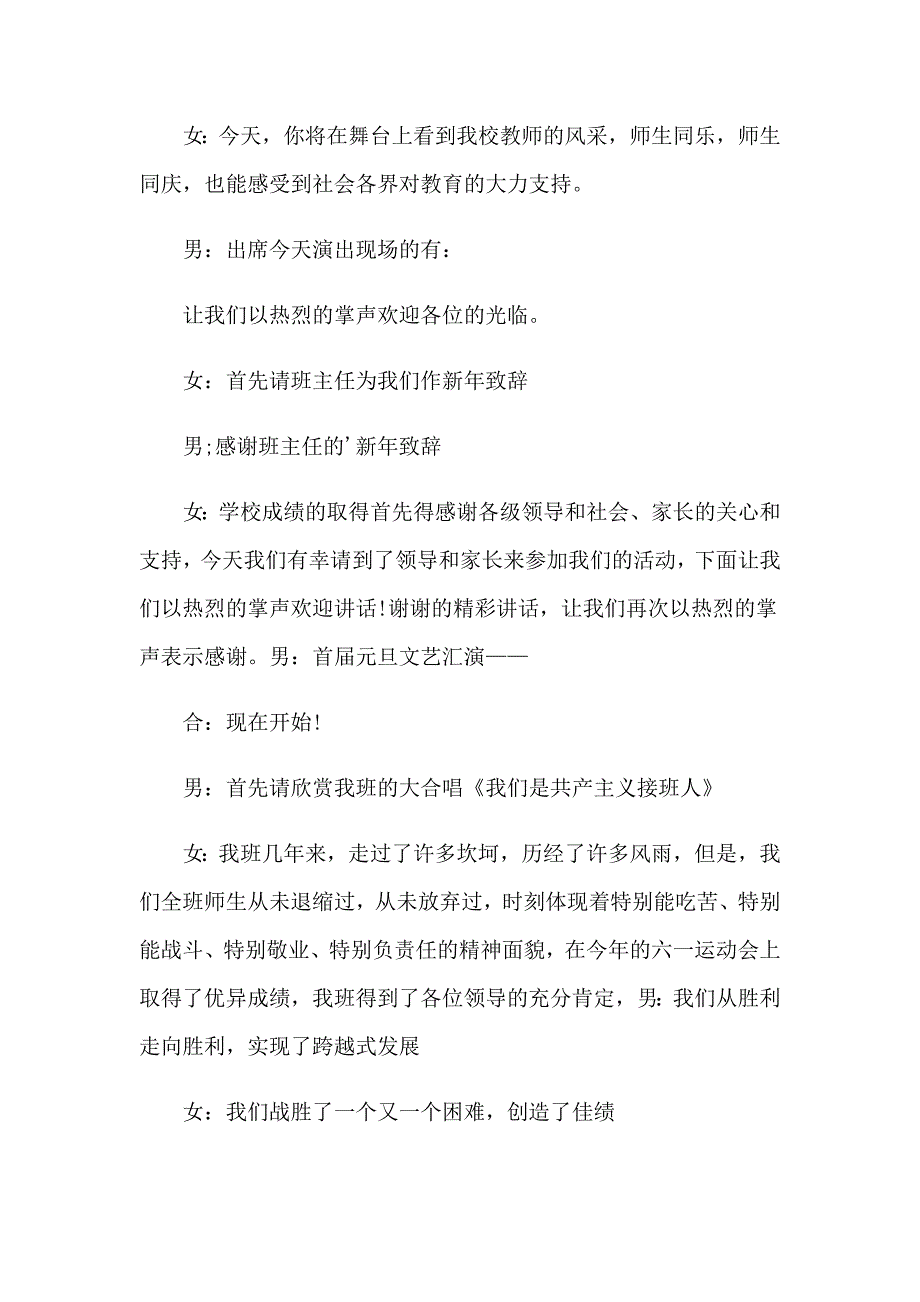 女：今天，你将在舞台上看到我校教师的风采，师生同乐，师生同庆，也能感受到社会各界对教育的大力支持。

男：出席今天演出现场的有：

让我们以热烈的掌声欢迎各位的光临。

女：首先请班主任为我们作新年致辞

男;感谢班主任的’新年致辞

女：学校成绩的取得首先得感谢各级领导和社会、家长的关心和支持，今天我们有幸请到了领导和家长来参加我们的活动，下面让我们以热烈的掌声欢迎讲话!谢谢的精彩讲话，让我们再次以热烈的掌声表示感谢。男：首届元旦文艺汇演——

合：现在开始!

男：首先请欣赏我班的大合唱《我们是共产主义接班人》

女：我班几年来，走过了许多坎坷，历经了许多风雨，但是，我们全班师生从未退缩过，从未放弃过，时刻体现着特别能吃苦、特别能战斗、特别敬业、特别负责任的精神面貌，在今年的六一运动会上取得了优异成绩，我班得到了各位领导的充分肯定，男：我们从胜利走向胜利，实现了跨越式发展

女：我们战胜了一个又一个困难，创造了佳绩